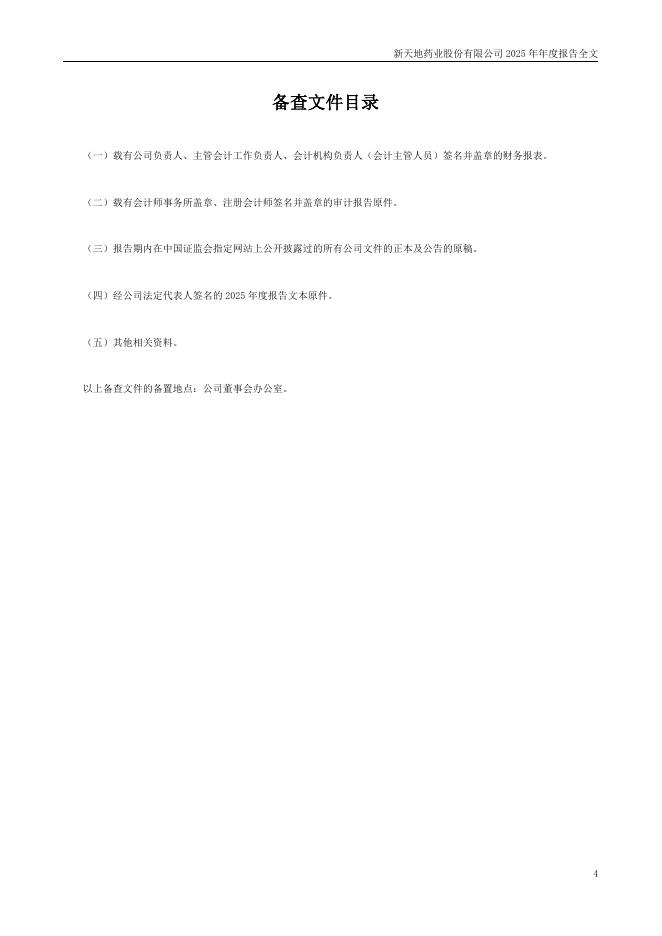 新天地药业股份有限公司2025年年度报告全文

备查文件目录

（一）载有公司负责人、主管会计工作负责人、会计机构负责人（会计主管人员）签名并盖章的财务报表。

（二）载有会计师事务所盖章、注册会计师签名并盖章的审计报告原件。

（三）报告期内在中国证监会指定网站上公开披露过的所有公司文件的正本及公告的原稿。

（四）经公司法定代表人签名的2025年度报告文本原件。

（五）其他相关资料。

以上备查文件的备置地点：公司董事会办公室。

4